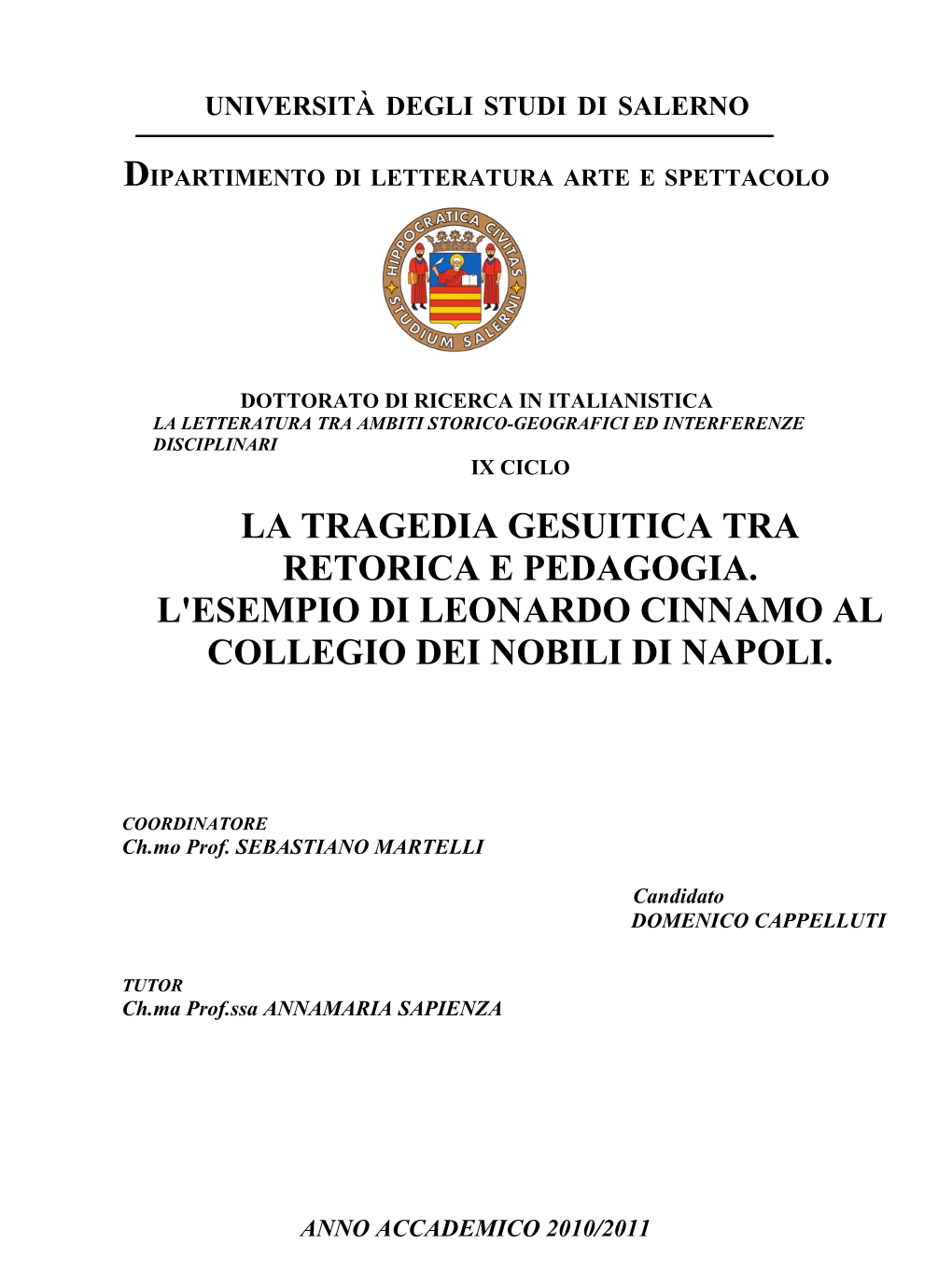 UNIVERSITÀ DEGLI STUDI DI SALERNO

DIPARTIMENTO DI LETTERATURA ARTE E SPETTACOLO

HIPPOCRATICA CIVITAS STUDIUM SALERNI

DOTTORATO DI RICERCA IN ITALIANISTICA
LA LETTERATURA TRA AMBITI STORICO-GEOGRAFICI ED INTERFERENZE DISCIPLINARI
IX CICLO

LA TRAGEDIA GESUITICA TRA RETORICA E PEDAGOGIA. L'ESEMPIO DI LEONARDO CINNAMO AL COLLEGIO DEI NOBILI DI NAPOLI.

COORDINATORE
Ch.mo Prof. SEBASTIANO MARTELLI

Candidato
DOMENICO CAPPELLUTI

TUTOR
Ch.ma Prof.ssa ANNAMARIA SAPIENZA

ANNO ACCADEMICO 2010/2011